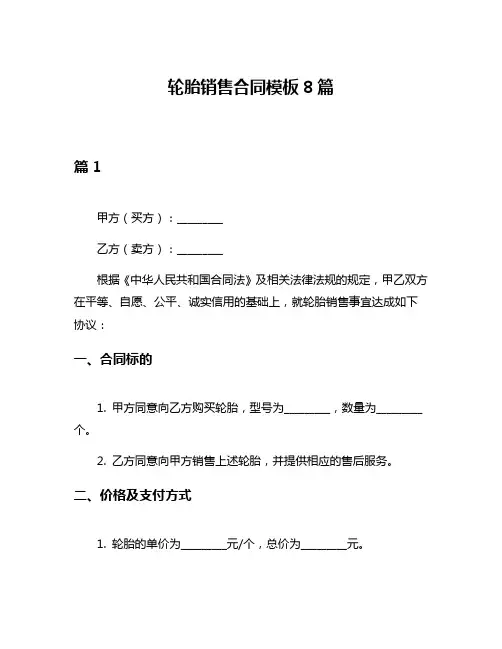 轮胎销售合同模板 8 篇

篇 1

甲方（买方）：________

乙方（卖方）：________

根据《中华人民共和国合同法》及相关法律法规的规定，甲乙双方在平等、自愿、公平、诚实信用的基础上，就轮胎销售事宜达成如下协议：

一、合同标的

1. 甲方同意向乙方购买轮胎，型号为________，数量为________个。

2. 乙方同意向甲方销售上述轮胎，并提供相应的售后服务。

二、价格及支付方式

1. 轮胎的单价为________元/个，总价为________元。